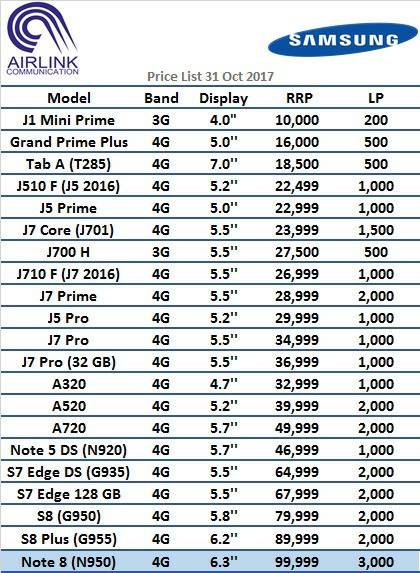 AIRLINK
COMMUNICATION

SAMSUNG

Price List 31 Oct 2017

| Model | Band | Display | RRP | LP |
|---|---|---|---|---|
| J1 Mini Prime | 3G | 4.0'' | 10,000 | 200 |
| Grand Prime Plus | 4G | 5.0'' | 16,000 | 500 |
| Tab A (T285) | 4G | 7.0'' | 18,500 | 500 |
| J510 F (J5 2016) | 4G | 5.2'' | 22,499 | 1,000 |
| J5 Prime | 4G | 5.0'' | 22,999 | 1,000 |
| J7 Core (J701) | 4G | 5.5'' | 23,999 | 1,500 |
| J700 H | 3G | 5.5'' | 27,500 | 500 |
| J710 F (J7 2016) | 4G | 5.5'' | 26,999 | 1,000 |
| J7 Prime | 4G | 5.5'' | 28,999 | 2,000 |
| J5 Pro | 4G | 5.2'' | 29,999 | 1,000 |
| J7 Pro | 4G | 5.5'' | 34,999 | 1,000 |
| J7 Pro (32 GB) | 4G | 5.5'' | 36,999 | 1,000 |
| A320 | 4G | 4.7'' | 32,999 | 1,000 |
| A520 | 4G | 5.2'' | 39,999 | 2,000 |
| A720 | 4G | 5.7'' | 49,999 | 2,000 |
| Note 5 DS (N920) | 4G | 5.7'' | 46,999 | 1,000 |
| S7 Edge DS (G935) | 4G | 5.5'' | 64,999 | 2,000 |
| S7 Edge 128 GB | 4G | 5.5'' | 67,999 | 2,000 |
| S8 (G950) | 4G | 5.8'' | 79,999 | 2,000 |
| S8 Plus (G955) | 4G | 6.2'' | 89,999 | 2,000 |
| Note 8 (N950) | 4G | 6.3'' | 99,999 | 3,000 |